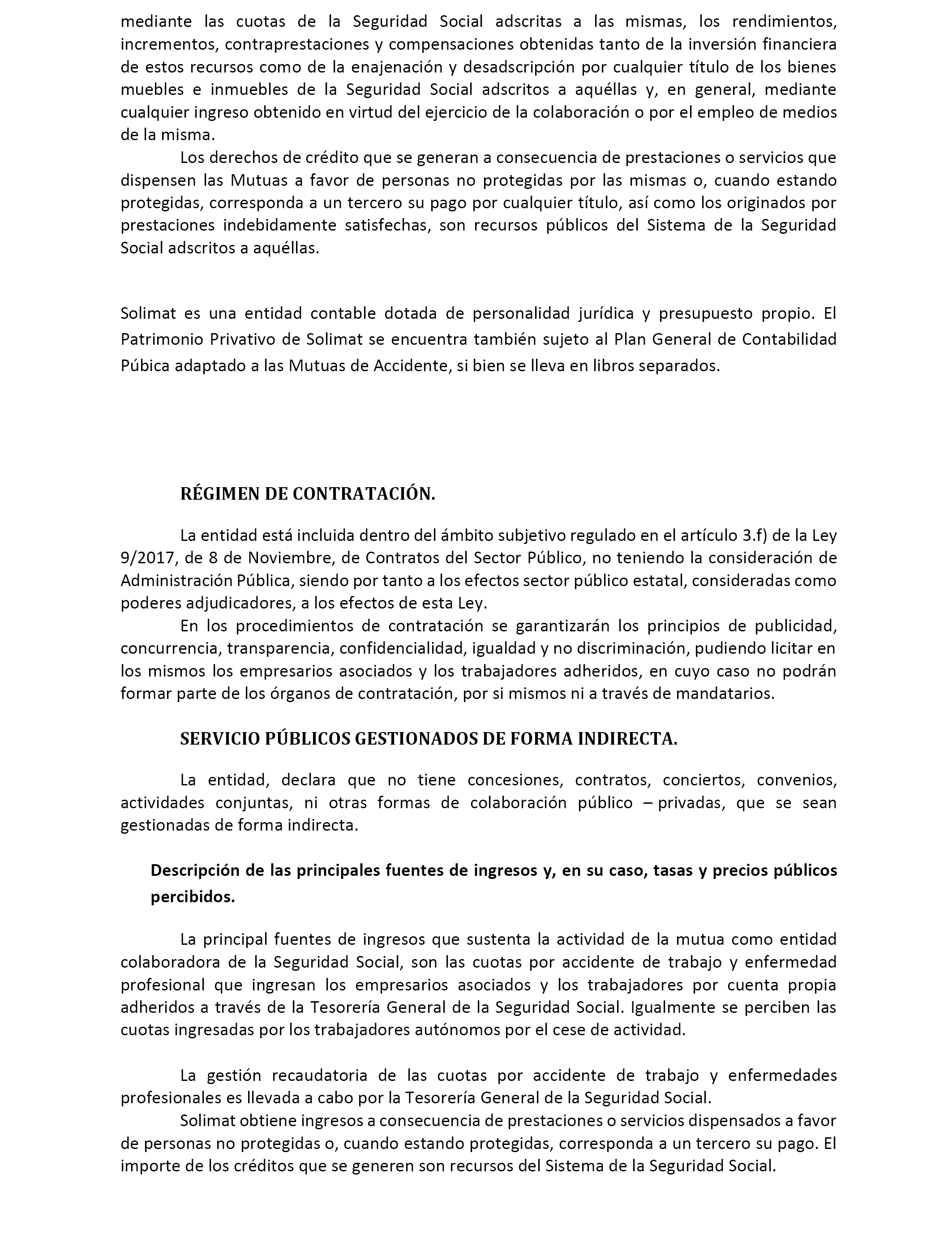 mediante las cuotas de la Seguridad Social adscritas a las mismas, los rendimientos, incrementos, contraprestaciones y compensaciones obtenidas tanto de la inversión financiera de estos recursos como de la enajenación y desadscripción por cualquier título de los bienes muebles e inmuebles de la Seguridad Social adscritos a aquéllas y, en general, mediante cualquier ingreso obtenido en virtud del ejercicio de la colaboración o por el empleo de medios de la misma.

Los derechos de crédito que se generan a consecuencia de prestaciones o servicios que dispensen las Mutuas a favor de personas no protegidas por las mismas o, cuando estando protegidas, corresponda a un tercero su pago por cualquier título, así como los originados por prestaciones indebidamente satisfechas, son recursos públicos del Sistema de la Seguridad Social adscritos a aquéllas.

Solimat es una entidad contable dotada de personalidad jurídica y presupuesto propio. El Patrimonio Privativo de Solimat se encuentra también sujeto al Plan General de Contabilidad Púbica adaptado a las Mutuas de Accidente, si bien se lleva en libros separados.

RÉGIMEN DE CONTRATACIÓN.

La entidad está incluida dentro del ámbito subjetivo regulado en el artículo 3.f) de la Ley 9/2017, de 8 de Noviembre, de Contratos del Sector Público, no teniendo la consideración de Administración Pública, siendo por tanto a los efectos sector público estatal, consideradas como poderes adjudicadores, a los efectos de esta Ley.

En los procedimientos de contratación se garantizarán los principios de publicidad, concurrencia, transparencia, confidencialidad, igualdad y no discriminación, pudiendo licitar en los mismos los empresarios asociados y los trabajadores adheridos, en cuyo caso no podrán formar parte de los órganos de contratación, por si mismos ni a través de mandatarios.

SERVICIO PÚBLICOS GESTIONADOS DE FORMA INDIRECTA.

La entidad, declara que no tiene concesiones, contratos, conciertos, convenios, actividades conjuntas, ni otras formas de colaboración público – privadas, que se sean gestionadas de forma indirecta.

Descripción de las principales fuentes de ingresos y, en su caso, tasas y precios públicos percibidos.

La principal fuentes de ingresos que sustenta la actividad de la mutua como entidad colaboradora de la Seguridad Social, son las cuotas por accidente de trabajo y enfermedad profesional que ingresan los empresarios asociados y los trabajadores por cuenta propia adheridos a través de la Tesorería General de la Seguridad Social. Igualmente se perciben las cuotas ingresadas por los trabajadores autónomos por el cese de actividad.

La gestión recaudatoria de las cuotas por accidente de trabajo y enfermedades profesionales es llevada a cabo por la Tesorería General de la Seguridad Social.

Solimat obtiene ingresos a consecuencia de prestaciones o servicios dispensados a favor de personas no protegidas o, cuando estando protegidas, corresponda a un tercero su pago. El importe de los créditos que se generen son recursos del Sistema de la Seguridad Social.